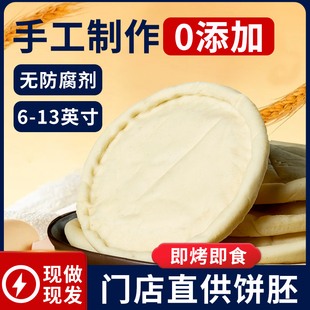 手工制作 0添加

无防腐剂

6-13英寸

即烤即食

现做现发

门店直供饼胚